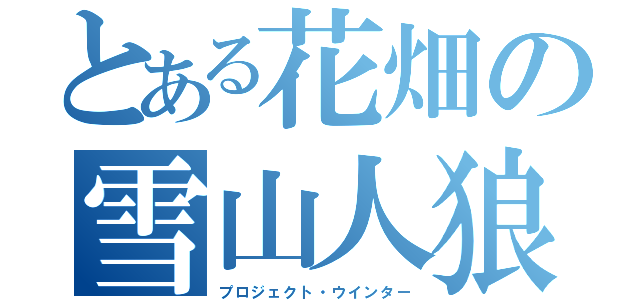 とある花畑の
雪山人狼
プロジェクト・ウインター